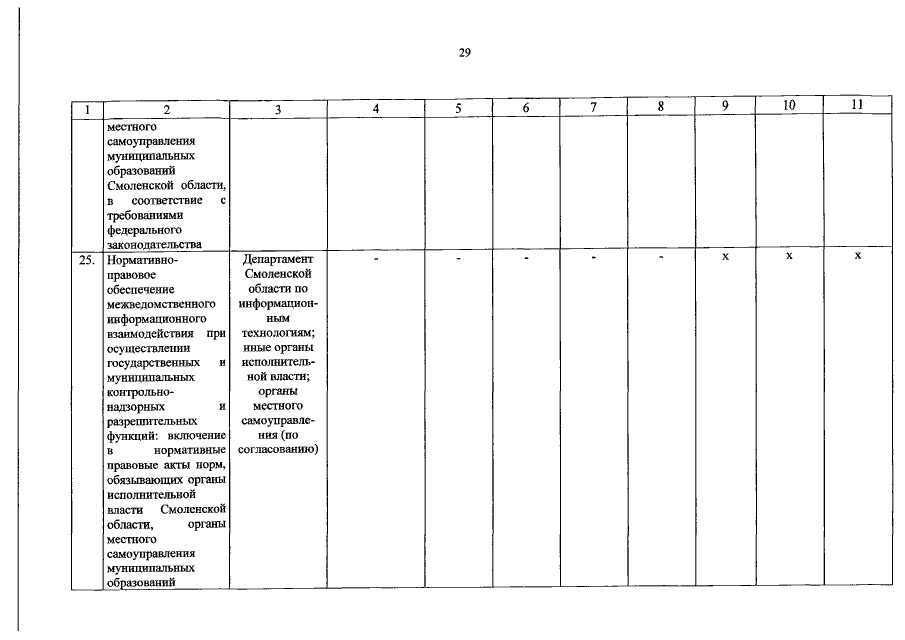 29

| 1 | 2 | 3 | 4 | 5 | 6 | 7 | 8 | 9 | 10 | 11 |
|---|---|---|---|---|---|---|---|---|---|---|
| | местного самоуправления муниципальных образований Смоленской области, в соответствие с требованиями федерального законодательства | | | | | | | | | |
| 25. | Нормативно-правовое обеспечение межведомственного информационного взаимодействия при осуществлении государственных и муниципальных контрольно-надзорных и разрешительных функций: включение в нормативные правовые акты норм, обязывающих органы исполнительной власти Смоленской области, органы местного самоуправления муниципальных образований | Департамент Смоленской области по информационным технологиям; иные органы исполнительной власти; органы местного самоуправления (по согласованию) | - | - | - | - | - | x | x | x |